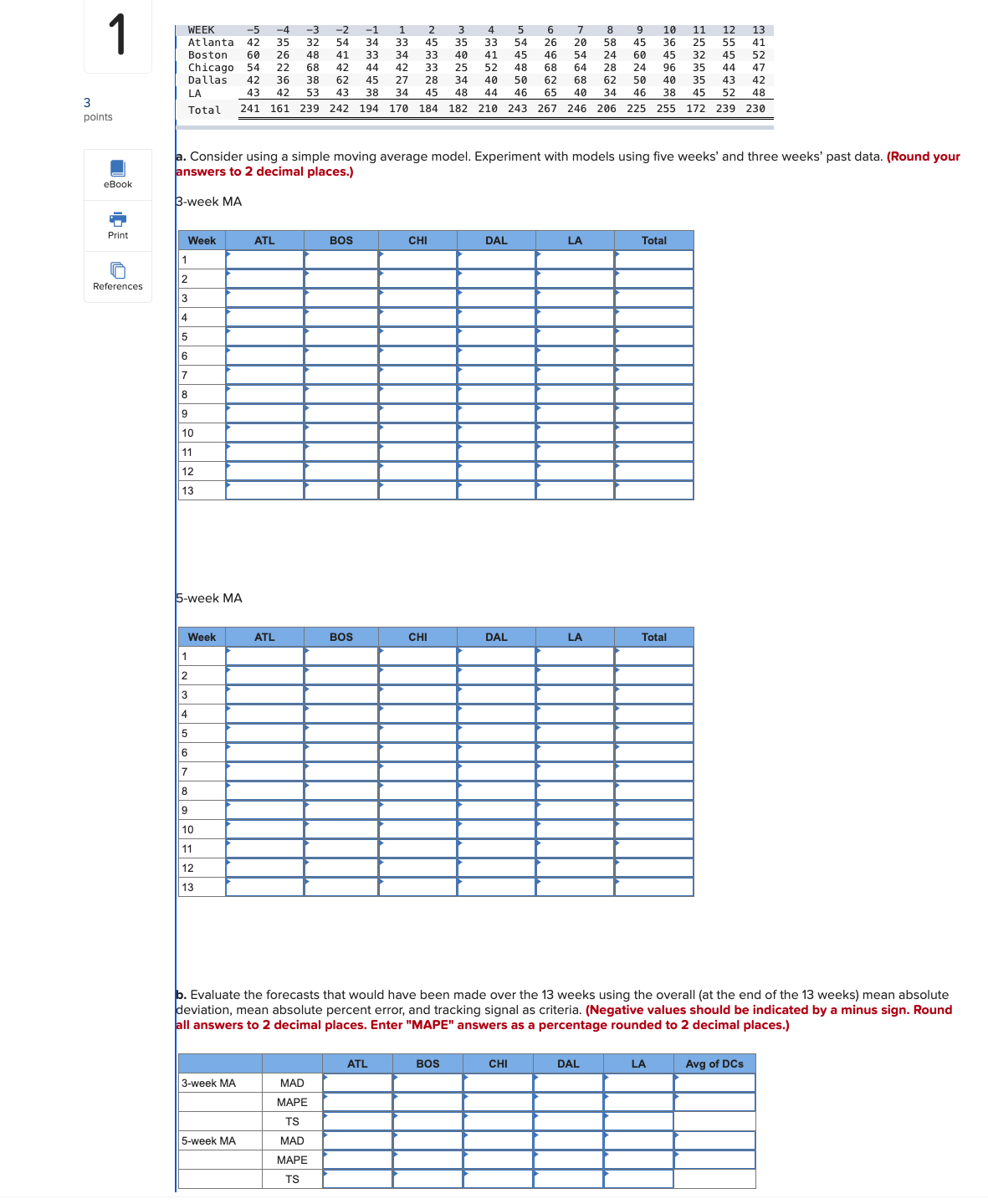 1

3
points

eBook

Print

References

| WEEK | −5 | −4 | −3 | −2 | −1 | 1 | 2 | 3 | 4 | 5 | 6 | 7 | 8 | 9 | 10 | 11 | 12 | 13 |
|---|---|---|---|---|---|---|---|---|---|---|---|---|---|---|---|---|---|---|
| Atlanta | 42 | 35 | 32 | 54 | 34 | 33 | 45 | 35 | 33 | 54 | 26 | 20 | 58 | 45 | 36 | 25 | 55 | 41 |
| Boston | 60 | 26 | 48 | 41 | 33 | 34 | 33 | 40 | 41 | 45 | 46 | 54 | 24 | 60 | 45 | 32 | 45 | 52 |
| Chicago | 54 | 22 | 68 | 42 | 44 | 42 | 33 | 25 | 52 | 48 | 68 | 64 | 28 | 24 | 96 | 35 | 44 | 47 |
| Dallas | 42 | 36 | 38 | 62 | 45 | 27 | 28 | 34 | 40 | 50 | 62 | 68 | 62 | 50 | 40 | 35 | 43 | 42 |
| LA | 43 | 42 | 53 | 43 | 38 | 34 | 45 | 48 | 44 | 46 | 65 | 40 | 34 | 46 | 38 | 45 | 52 | 48 |
| Total | 241 | 161 | 239 | 242 | 194 | 170 | 184 | 182 | 210 | 243 | 267 | 246 | 206 | 225 | 255 | 172 | 239 | 230 |

a. Consider using a simple moving average model. Experiment with models using five weeks' and three weeks' past data. (Round your answers to 2 decimal places.)

3-week MA

| Week | ATL | BOS | CHI | DAL | LA | Total |
|---|---|---|---|---|---|---|
| 1 | | | | | | |
| 2 | | | | | | |
| 3 | | | | | | |
| 4 | | | | | | |
| 5 | | | | | | |
| 6 | | | | | | |
| 7 | | | | | | |
| 8 | | | | | | |
| 9 | | | | | | |
| 10 | | | | | | |
| 11 | | | | | | |
| 12 | | | | | | |
| 13 | | | | | | |

5-week MA

| Week | ATL | BOS | CHI | DAL | LA | Total |
|---|---|---|---|---|---|---|
| 1 | | | | | | |
| 2 | | | | | | |
| 3 | | | | | | |
| 4 | | | | | | |
| 5 | | | | | | |
| 6 | | | | | | |
| 7 | | | | | | |
| 8 | | | | | | |
| 9 | | | | | | |
| 10 | | | | | | |
| 11 | | | | | | |
| 12 | | | | | | |
| 13 | | | | | | |

b. Evaluate the forecasts that would have been made over the 13 weeks using the overall (at the end of the 13 weeks) mean absolute deviation, mean absolute percent error, and tracking signal as criteria. (Negative values should be indicated by a minus sign. Round all answers to 2 decimal places. Enter "MAPE" answers as a percentage rounded to 2 decimal places.)

| | | ATL | BOS | CHI | DAL | LA | Avg of DCs |
|---|---|---|---|---|---|---|---|
| 3-week MA | MAD | | | | | | |
| | MAPE | | | | | | |
| | TS | | | | | | |
| 5-week MA | MAD | | | | | | |
| | MAPE | | | | | | |
| | TS | | | | | | |